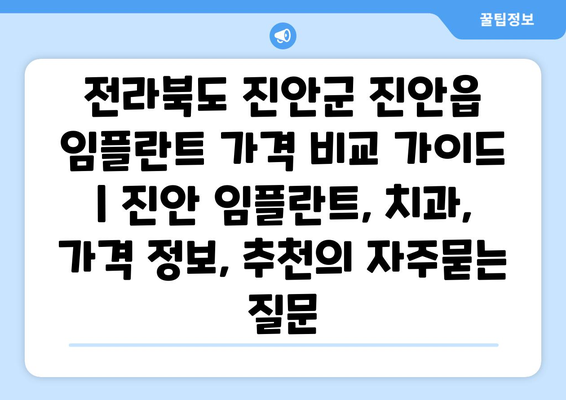 꿀팁정보

전라북도 진안군 진안읍 임플란트 가격 비교 가이드 | 진안 임플란트, 치과, 가격 정보, 추천의 자주묻는 질문